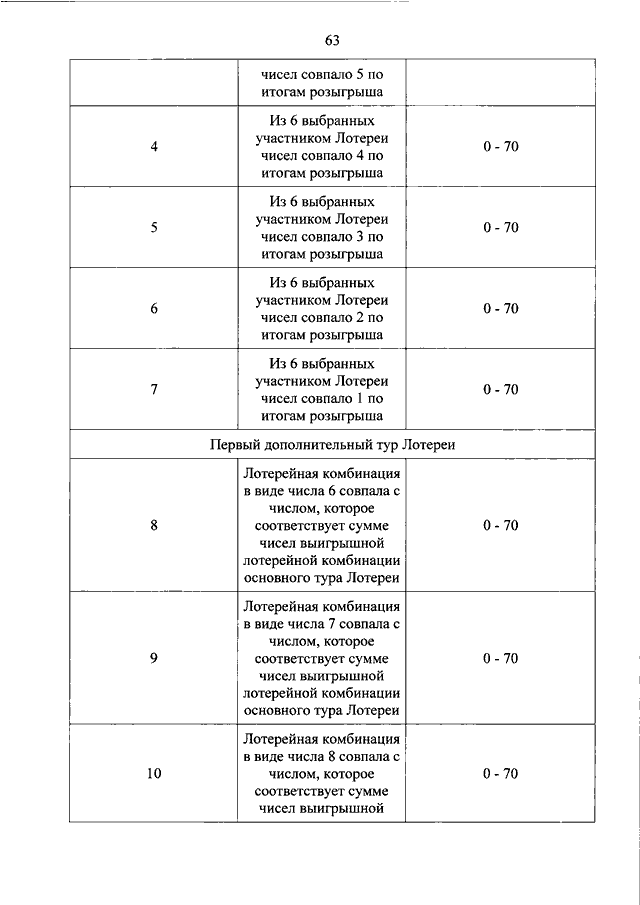 63

| | чисел совпало 5 по итогам розыгрыша | |
|---|---|---|
| 4 | Из 6 выбранных участником Лотереи чисел совпало 4 по итогам розыгрыша | 0 - 70 |
| 5 | Из 6 выбранных участником Лотереи чисел совпало 3 по итогам розыгрыша | 0 - 70 |
| 6 | Из 6 выбранных участником Лотереи чисел совпало 2 по итогам розыгрыша | 0 - 70 |
| 7 | Из 6 выбранных участником Лотереи чисел совпало 1 по итогам розыгрыша | 0 - 70 |
| Первый дополнительный тур Лотереи | | |
| 8 | Лотерейная комбинация в виде числа 6 совпала с числом, которое соответствует сумме чисел выигрышной лотерейной комбинации основного тура Лотереи | 0 - 70 |
| 9 | Лотерейная комбинация в виде числа 7 совпала с числом, которое соответствует сумме чисел выигрышной лотерейной комбинации основного тура Лотереи | 0 - 70 |
| 10 | Лотерейная комбинация в виде числа 8 совпала с числом, которое соответствует сумме чисел выигрышной | 0 - 70 |